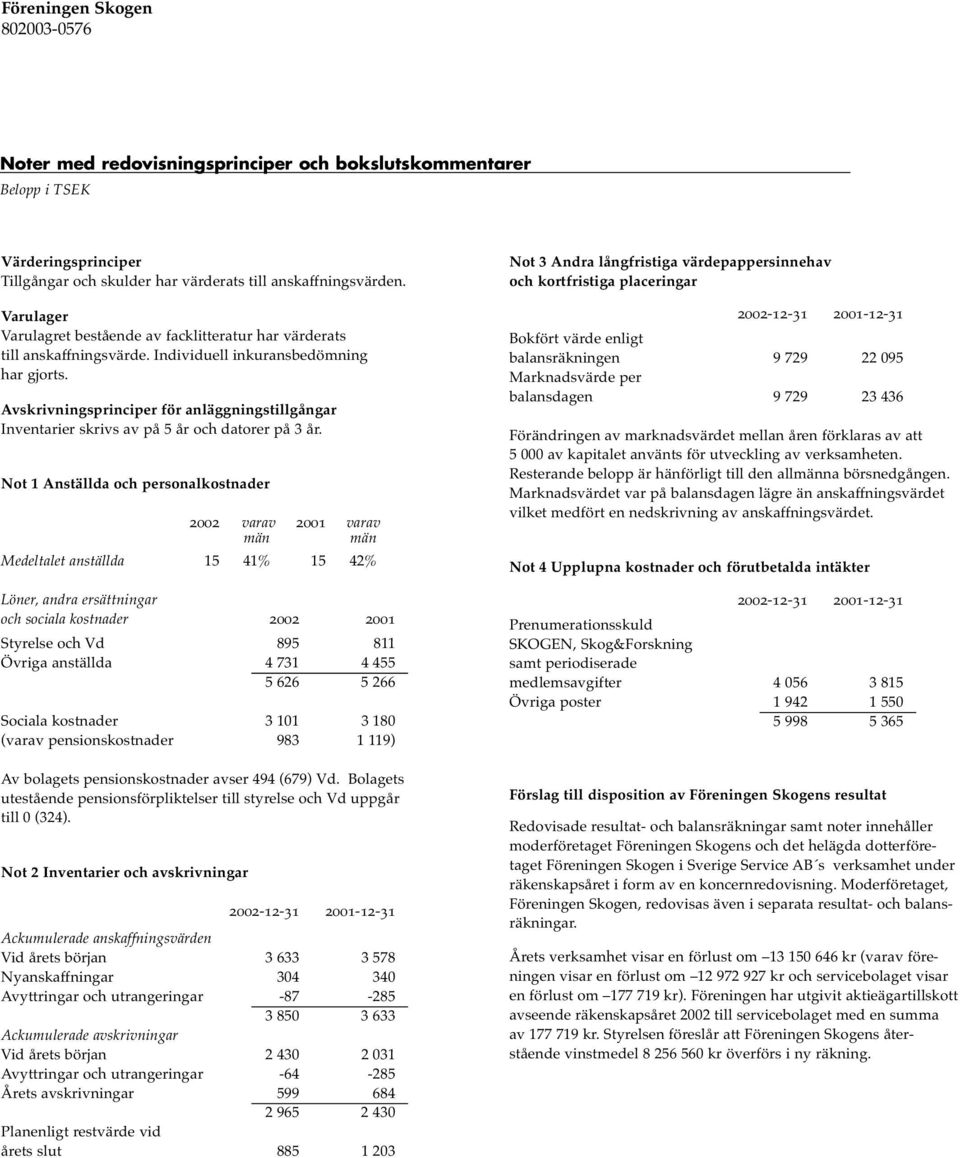 Föreningen Skogen
802003-0576

Noter med redovisningsprinciper och bokslutskommentarer
Belopp i TSEK

Värderingsprinciper
Tillgångar och skulder har värderats till anskaffningsvärden.

Varulager
Varulagret bestående av facklitteratur har värderats till anskaffningsvärde. Individuell inkuransbedömning har gjorts.

Avskrivningsprinciper för anläggningstillgångar
Inventarier skrivs av på 5 år och datorer på 3 år.

Not 1 Anställda och personalkostnader

| | 2002 | varav män | 2001 | varav män |
|---|---|---|---|---|
| Medeltalet anställda | 15 | 41% | 15 | 42% |

| Löner, andra ersättningar och sociala kostnader | 2002 | 2001 |
|---|---|---|
| Styrelse och Vd | 895 | 811 |
| Övriga anställda | 4 731 | 4 455 |
| | 5 626 | 5 266 |
| Sociala kostnader | 3 101 | 3 180 |
| (varav pensionskostnader | 983 | 1 119) |

Av bolagets pensionskostnader avser 494 (679) Vd. Bolagets utestående pensionsförpliktelser till styrelse och Vd uppgår till 0 (324).

Not 2 Inventarier och avskrivningar

| | 2002-12-31 | 2001-12-31 |
|---|---|---|
| Ackumulerade anskaffningsvärden | | |
| Vid årets början | 3 633 | 3 578 |
| Nyanskaffningar | 304 | 340 |
| Avyttringar och utrangeringar | -87 | -285 |
| | 3 850 | 3 633 |
| Ackumulerade avskrivningar | | |
| Vid årets början | 2 430 | 2 031 |
| Avyttringar och utrangeringar | -64 | -285 |
| Årets avskrivningar | 599 | 684 |
| | 2 965 | 2 430 |
| Planenligt restvärde vid årets slut | 885 | 1 203 |

Not 3 Andra långfristiga värdepappersinnehav och kortfristiga placeringar

| | 2002-12-31 | 2001-12-31 |
|---|---|---|
| Bokfört värde enligt balansräkningen | 9 729 | 22 095 |
| Marknadsvärde per balansdagen | 9 729 | 23 436 |

Förändringen av marknadsvärdet mellan åren förklaras av att 5 000 av kapitalet använts för utveckling av verksamheten. Resterande belopp är hänförligt till den allmänna börsnedgången. Marknadsvärdet var på balansdagen lägre än anskaffningsvärdet vilket medfört en nedskrivning av anskaffningsvärdet.

Not 4 Upplupna kostnader och förutbetalda intäkter

| | 2002-12-31 | 2001-12-31 |
|---|---|---|
| Prenumerationsskuld SKOGEN, Skog&Forskning samt periodiserade medlemsavgifter | 4 056 | 3 815 |
| Övriga poster | 1 942 | 1 550 |
| | 5 998 | 5 365 |

Förslag till disposition av Föreningen Skogens resultat

Redovisade resultat- och balansräkningar samt noter innehåller moderföretaget Föreningen Skogens och det helägda dotterföretaget Föreningen Skogen i Sverige Service AB´s verksamhet under räkenskapsåret i form av en koncernredovisning. Moderföretaget, Föreningen Skogen, redovisas även i separata resultat- och balansräkningar.

Årets verksamhet visar en förlust om –13 150 646 kr (varav föreningen visar en förlust om –12 972 927 kr och servicebolaget visar en förlust om –177 719 kr). Föreningen har utgivit aktieägartillskott avseende räkenskapsåret 2002 till servicebolaget med en summa av 177 719 kr. Styrelsen föreslår att Föreningen Skogens återstående vinstmedel 8 256 560 kr överförs i ny räkning.